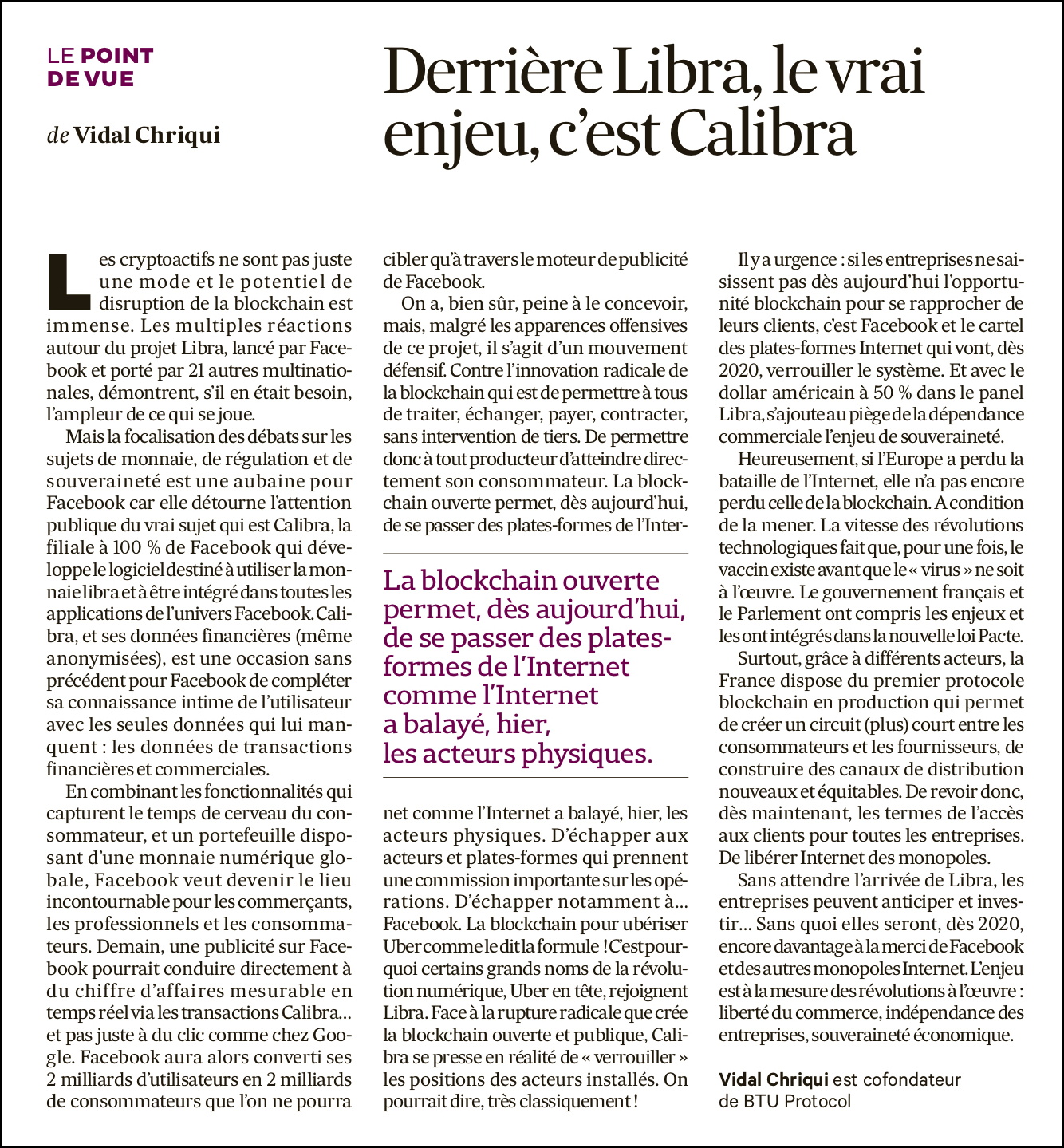 LE POINT DE VUE

de Vidal Chriqui

Derrière Libra, le vrai enjeu, c'est Calibra

Les cryptoactifs ne sont pas juste une mode et le potentiel de disruption de la blockchain est immense. Les multiples réactions autour du projet Libra, lancé par Facebook et porté par 21 autres multinationales, démontrent, s'il en était besoin, l'ampleur de ce qui se joue.

Mais la focalisation des débats sur les sujets de monnaie, de régulation et de souveraineté est une aubaine pour Facebook car elle détourne l'attention publique du vrai sujet qui est Calibra, la filiale à 100 % de Facebook qui développe le logiciel destiné à utiliser la monnaie libra et à être intégré dans toutes les applications de l'univers Facebook. Calibra, et ses données financières (même anonymisées), est une occasion sans précédent pour Facebook de compléter sa connaissance intime de l'utilisateur avec les seules données qui lui manquent : les données de transactions financières et commerciales.

En combinant les fonctionnalités qui capturent le temps de cerveau du consommateur, et un portefeuille disposant d'une monnaie numérique globale, Facebook veut devenir le lieu incontournable pour les commerçants, les professionnels et les consommateurs. Demain, une publicité sur Facebook pourrait conduire directement à du chiffre d'affaires mesurable en temps réel via les transactions Calibra… et pas juste à du clic comme chez Google. Facebook aura alors converti ses 2 milliards d'utilisateurs en 2 milliards de consommateurs que l'on ne pourra cibler qu'à travers le moteur de publicité de Facebook.

On a, bien sûr, peine à le concevoir, mais, malgré les apparences offensives de ce projet, il s'agit d'un mouvement défensif. Contre l'innovation radicale de la blockchain qui est de permettre à tous de traiter, échanger, payer, contracter, sans intervention de tiers. De permettre donc à tout producteur d'atteindre directement son consommateur. La blockchain ouverte permet, dès aujourd'hui, de se passer des plates-formes de l'Internet comme l'Internet a balayé, hier, les acteurs physiques. D'échapper aux acteurs et plates-formes qui prennent une commission importante sur les opérations. D'échapper notamment à… Facebook. La blockchain pour ubériser Uber comme le dit la formule ! C'est pourquoi certains grands noms de la révolution numérique, Uber en tête, rejoignent Libra. Face à la rupture radicale que crée la blockchain ouverte et publique, Calibra se presse en réalité de « verrouiller » les positions des acteurs installés. On pourrait dire, très classiquement !

La blockchain ouverte permet, dès aujourd'hui, de se passer des plates-formes de l'Internet comme l'Internet a balayé, hier, les acteurs physiques.

Il y a urgence : si les entreprises ne saisissent pas dès aujourd'hui l'opportunité blockchain pour se rapprocher de leurs clients, c'est Facebook et le cartel des plates-formes Internet qui vont, dès 2020, verrouiller le système. Et avec le dollar américain à 50 % dans le panel Libra, s'ajoute au piège de la dépendance commerciale l'enjeu de souveraineté.

Heureusement, si l'Europe a perdu la bataille de l'Internet, elle n'a pas encore perdu celle de la blockchain. A condition de la mener. La vitesse des révolutions technologiques fait que, pour une fois, le vaccin existe avant que le « virus » ne soit à l'œuvre. Le gouvernement français et le Parlement ont compris les enjeux et les ont intégrés dans la nouvelle loi Pacte.

Surtout, grâce à différents acteurs, la France dispose du premier protocole blockchain en production qui permet de créer un circuit (plus) court entre les consommateurs et les fournisseurs, de construire des canaux de distribution nouveaux et équitables. De revoir donc, dès maintenant, les termes de l'accès aux clients pour toutes les entreprises. De libérer Internet des monopoles.

Sans attendre l'arrivée de Libra, les entreprises peuvent anticiper et investir… Sans quoi elles seront, dès 2020, encore davantage à la merci de Facebook et des autres monopoles Internet. L'enjeu est à la mesure des révolutions à l'œuvre : liberté du commerce, indépendance des entreprises, souveraineté économique.

Vidal Chriqui est cofondateur de BTU Protocol